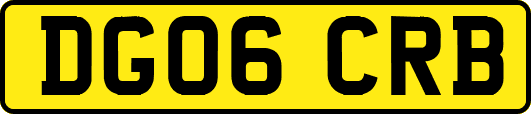 DG06 CRB